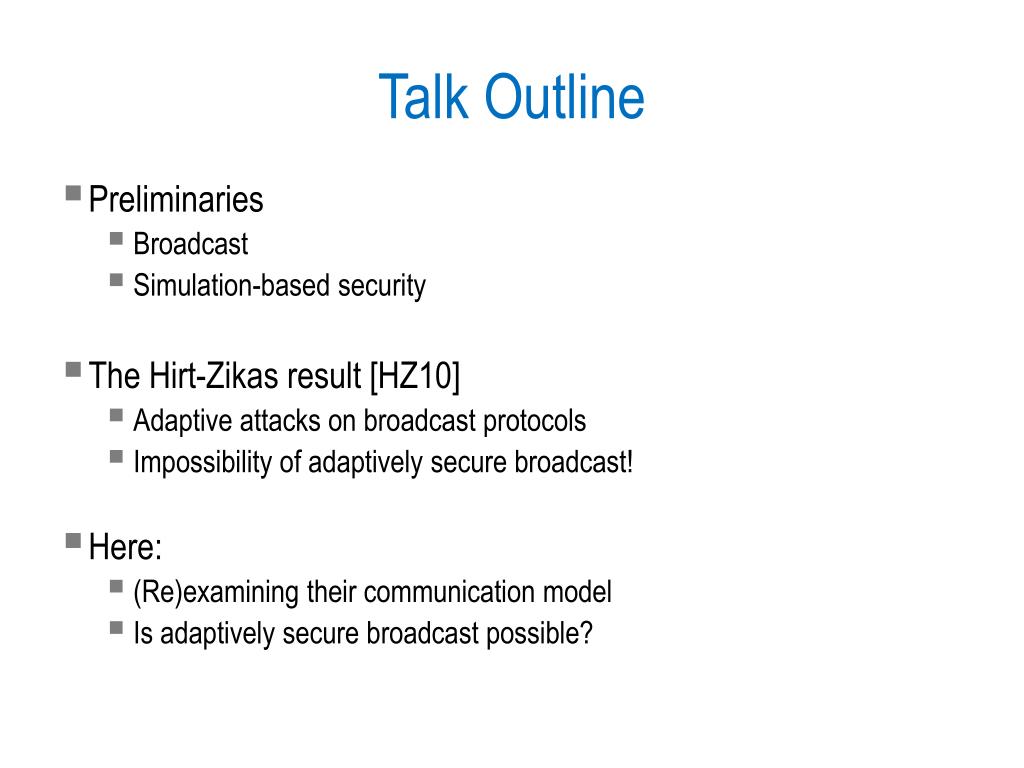 Talk Outline

Preliminaries
Broadcast
Simulation-based security

The Hirt-Zikas result [HZ10]
Adaptive attacks on broadcast protocols
Impossibility of adaptively secure broadcast!

Here:
(Re)examining their communication model
Is adaptively secure broadcast possible?